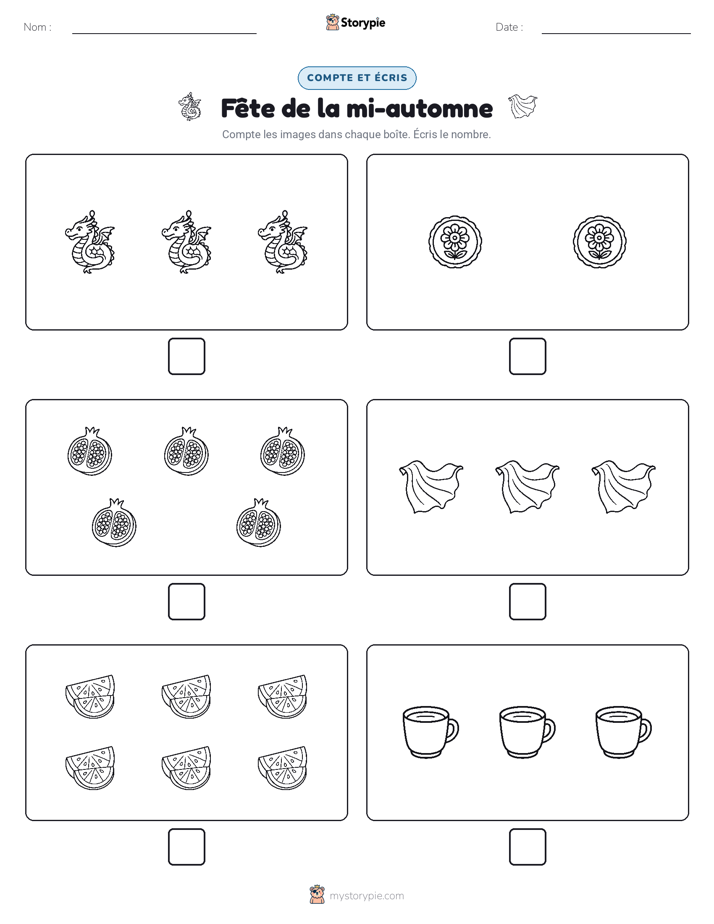 Nom : ____

Storypie

Date : ____

COMPTE ET ÉCRIS

Fête de la mi-automne

Compte les images dans chaque boîte. Écris le nombre.

☐

☐

☐

☐

☐

☐

mystorypie.com